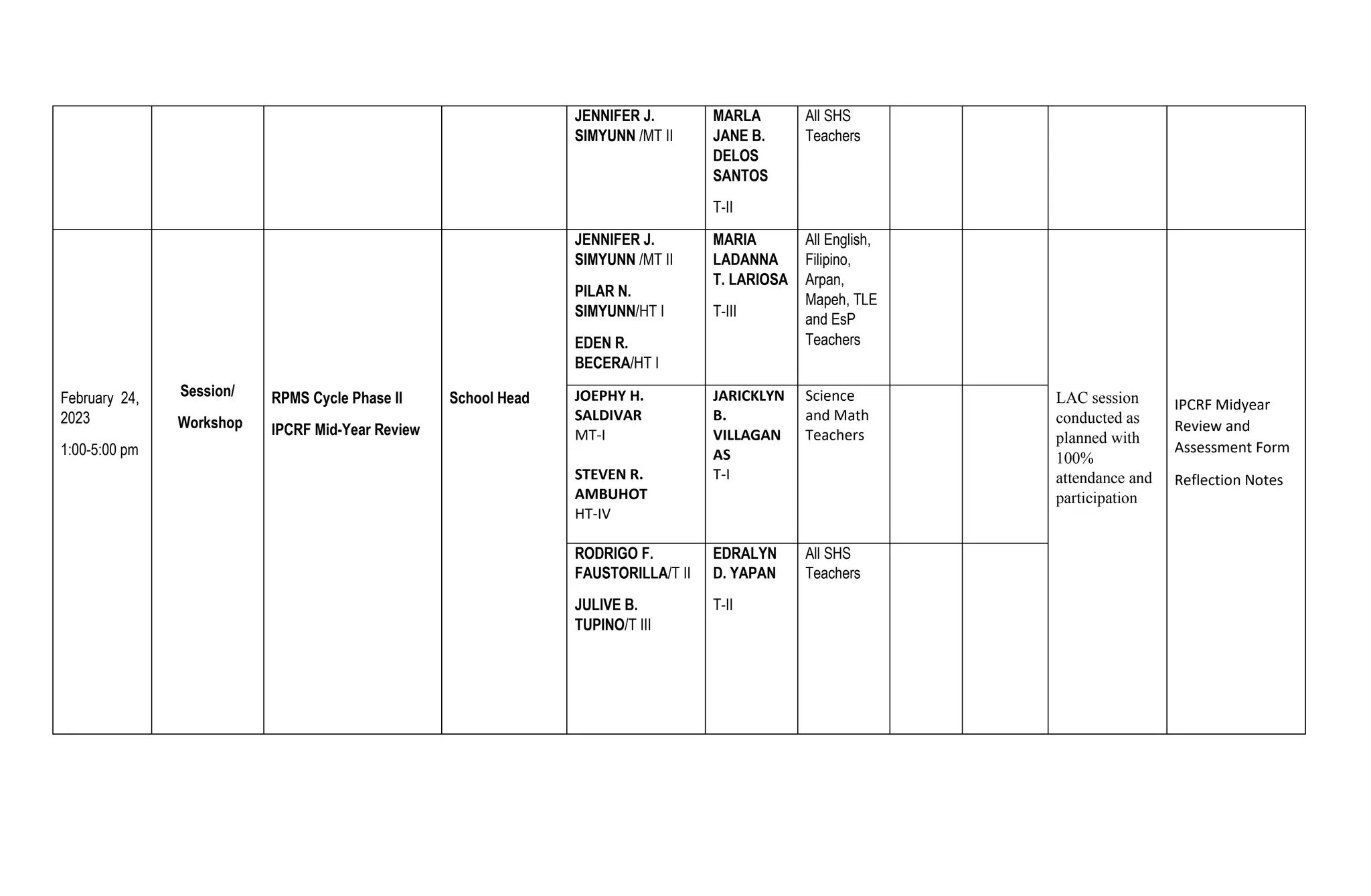 | | | | | JENNIFER J. SIMYUNN /MT II | MARLA JANE B. DELOS SANTOS T-II | All SHS Teachers | | | | |
|---|---|---|---|---|---|---|---|---|---|---|
| February 24, 2023 1:00-5:00 pm | Session/ Workshop | RPMS Cycle Phase II IPCRF Mid-Year Review | School Head | JENNIFER J. SIMYUNN /MT II PILAR N. SIMYUNN/HT I EDEN R. BECERA/HT I | MARIA LADANNA T. LARIOSA T-III | All English, Filipino, Arpan, Mapeh, TLE and EsP Teachers | | | LAC session conducted as planned with 100% attendance and participation | IPCRF Midyear Review and Assessment Form Reflection Notes |
| | | | | JOEPHY H. SALDIVAR MT-I STEVEN R. AMBUHOT HT-IV | JARICKLYN B. VILLAGAN AS T-I | Science and Math Teachers | | | | |
| | | | | RODRIGO F. FAUSTORILLA/T II JULIVE B. TUPINO/T III | EDRALYN D. YAPAN T-II | All SHS Teachers | | | | |